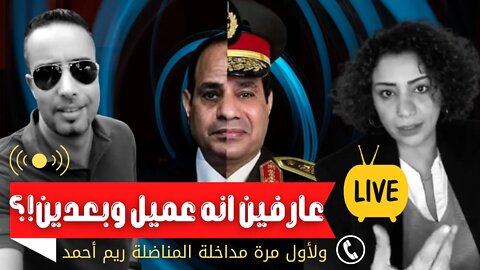 LIVE

عارفين انه عميل وبعدين!؟

ولأول مرة مداخلة المناضلة ريم أحمد